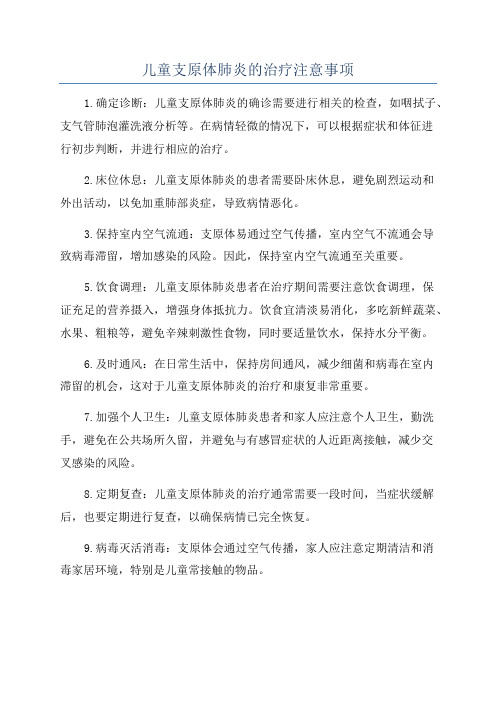 儿童支原体肺炎的治疗注意事项

1.确定诊断：儿童支原体肺炎的确诊需要进行相关的检查，如咽拭子、支气管肺泡灌洗液分析等。在病情轻微的情况下，可以根据症状和体征进行初步判断，并进行相应的治疗。

2.床位休息：儿童支原体肺炎的患者需要卧床休息，避免剧烈运动和外出活动，以免加重肺部炎症，导致病情恶化。

3.保持室内空气流通：支原体易通过空气传播，室内空气不流通会导致病毒滞留，增加感染的风险。因此，保持室内空气流通至关重要。

5.饮食调理：儿童支原体肺炎患者在治疗期间需要注意饮食调理，保证充足的营养摄入，增强身体抵抗力。饮食宜清淡易消化，多吃新鲜蔬菜、水果、粗粮等，避免辛辣刺激性食物，同时要适量饮水，保持水分平衡。

6.及时通风：在日常生活中，保持房间通风，减少细菌和病毒在室内滞留的机会，这对于儿童支原体肺炎的治疗和康复非常重要。

7.加强个人卫生：儿童支原体肺炎患者和家人应注意个人卫生，勤洗手，避免在公共场所久留，并避免与有感冒症状的人近距离接触，减少交叉感染的风险。

8.定期复查：儿童支原体肺炎的治疗通常需要一段时间，当症状缓解后，也要定期进行复查，以确保病情已完全恢复。

9.病毒灭活消毒：支原体会通过空气传播，家人应注意定期清洁和消毒家居环境，特别是儿童常接触的物品。